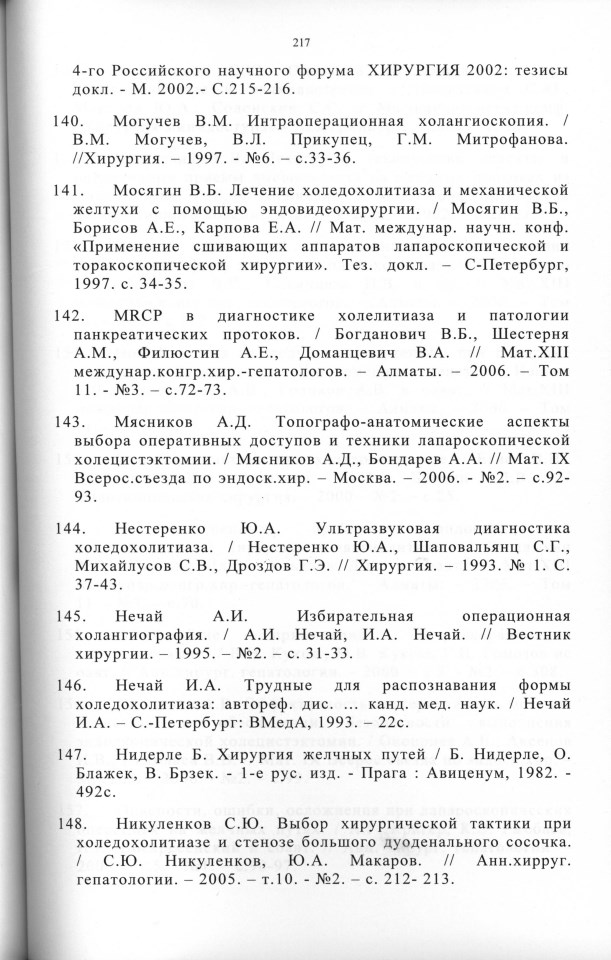 217

4-го Российского научного форума ХИРУРГИЯ 2002: тезисы докл. - М. 2002.- С.215-216.

140. Могучев В.М. Интраоперационная холангиоскопия. / В.М. Могучев, В.Л. Прикупец, Г.М. Митрофанова. //Хирургия. – 1997. - №6. – с.33-36.

141. Мосягин В.Б. Лечение холедохолитиаза и механической желтухи с помощью эндовидеохирургии. / Мосягин В.Б., Борисов А.Е., Карпова Е.А. // Мат. междунар. научн. конф. «Применение сшивающих аппаратов лапароскопической и торакоскопической хирургии». Тез. докл. – С-Петербург, 1997. с. 34-35.

142. MRCP в диагностике холелитиаза и патологии панкреатических протоков. / Богданович В.Б., Шестерня А.М., Филюстин А.Е., Доманцевич В.А. // Мат.XIII междунар.конгр.хир.-гепатологов. – Алматы. – 2006. – Том 11. - №3. – с.72-73.

143. Мясников А.Д. Топографо-анатомические аспекты выбора оперативных доступов и техники лапароскопической холецистэктомии. / Мясников А.Д., Бондарев А.А. // Мат. IX Всерос.съезда по эндоск.хир. – Москва. – 2006. - №2. – с.92-93.

144. Нестеренко Ю.А. Ультразвуковая диагностика холедохолитиаза. / Нестеренко Ю.А., Шаповальянц С.Г., Михайлусов С.В., Дроздов Г.Э. // Хирургия. – 1993. № 1. С. 37-43.

145. Нечай А.И. Избирательная операционная холангиография. / А.И. Нечай, И.А. Нечай. // Вестник хирургии. – 1995. – №2. – с. 31-33.

146. Нечай И.А. Трудные для распознавания формы холедохолитиаза: автореф. дис. ... канд. мед. наук. / Нечай И.А. – С.-Петербург: ВМедА, 1993. – 22с.

147. Нидерле Б. Хирургия желчных путей / Б. Нидерле, О. Блажек, В. Брзек. - 1-е рус. изд. - Прага : Авиценум, 1982. - 492с.

148. Никуленков С.Ю. Выбор хирургической тактики при холедохолитиазе и стенозе большого дуоденального сосочка. / С.Ю. Никуленков, Ю.А. Макаров. // Анн.хирруг. гепатологии. – 2005. – т.10. - №2. – с. 212- 213.